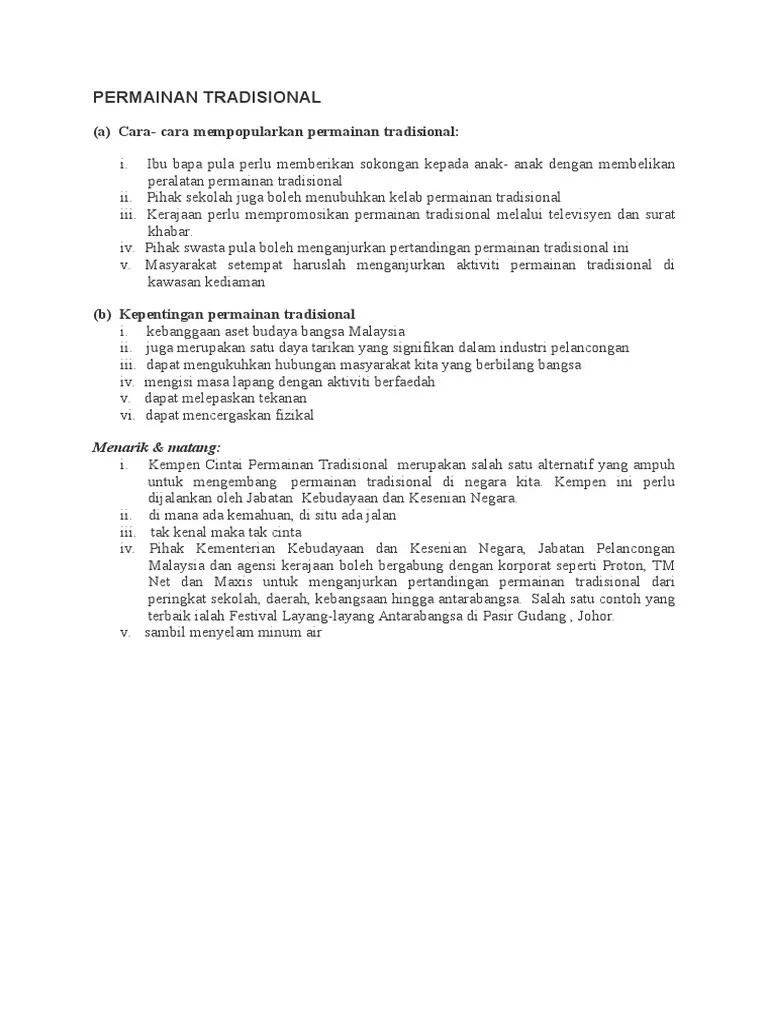 PERMAINAN TRADISIONAL

(a) Cara- cara mempopularkan permainan tradisional:

i. Ibu bapa pula perlu memberikan sokongan kepada anak- anak dengan membelikan peralatan permainan tradisional
ii. Pihak sekolah juga boleh menubuhkan kelab permainan tradisional
iii. Kerajaan perlu mempromosikan permainan tradisional melalui televisyen dan surat khabar.
iv. Pihak swasta pula boleh menganjurkan pertandingan permainan tradisional ini
v. Masyarakat setempat haruslah menganjurkan aktiviti permainan tradisional di kawasan kediaman

(b) Kepentingan permainan tradisional
i. kebanggaan aset budaya bangsa Malaysia
ii. juga merupakan satu daya tarikan yang signifikan dalam industri pelancongan
iii. dapat mengukuhkan hubungan masyarakat kita yang berbilang bangsa
iv. mengisi masa lapang dengan aktiviti berfaedah
v. dapat melepaskan tekanan
vi. dapat mencergaskan fizikal

Menarik & matang:
i. Kempen Cintai Permainan Tradisional merupakan salah satu alternatif yang ampuh untuk mengembang permainan tradisional di negara kita. Kempen ini perlu dijalankan oleh Jabatan Kebudayaan dan Kesenian Negara.
ii. di mana ada kemahuan, di situ ada jalan
iii. tak kenal maka tak cinta
iv. Pihak Kementerian Kebudayaan dan Kesenian Negara, Jabatan Pelancongan Malaysia dan agensi kerajaan boleh bergabung dengan korporat seperti Proton, TM Net dan Maxis untuk menganjurkan pertandingan permainan tradisional dari peringkat sekolah, daerah, kebangsaan hingga antarabangsa. Salah satu contoh yang terbaik ialah Festival Layang-layang Antarabangsa di Pasir Gudang , Johor.
v. sambil menyelam minum air